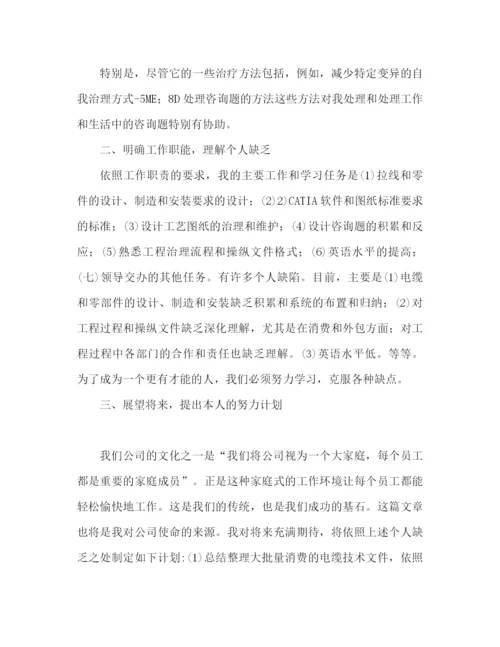 特别是，尽管它的一些治疗方法包括，例如，减少特定变异的自我治理方式-5ME；8D 处理咨询题的方法这些方法对我处理和处理工作和生活中的咨询题特别有协助。

二、明确工作职能，理解个人缺乏

依照工作职责的要求，我的主要工作和学习任务是⑴拉线和零件的设计、制造和安装要求的设计；⑵2)CATIA 软件和图纸标准要求的标准；⑶设计工艺图纸的治理和维护；⑷设计咨询题的积累和反应；⑸熟悉工程治理流程和操纵文件格式；⑹英语水平的提高；(七)领导交办的其他任务。有许多个人缺陷。目前，主要是⑴电缆和零部件的设计、制造和安装缺乏积累和系统的布置和归纳；⑵对工程过程和操纵文件缺乏深化理解，尤其是在消费和外包方面；对工程过程中各部门的合作和责任也缺乏理解。⑶英语水平低。等等。为了成为一个更有才能的人，我们必须努力学习，克服各种缺点。

三、展望将来，提出本人的努力计划

我们公司的文化之一是“我们将公司视为一个大家庭，每个员工都是重要的家庭成员”。正是这种家庭式的工作环境让每个员工都能轻松愉快地工作。这是我们的传统，也是我们成功的基石。这篇文章也将是我对公司使命的来源。我对将来充满期待，将依照上述个人缺乏之处制定如下计划:⑴总结整理大批量消费的电缆技术文件，依照